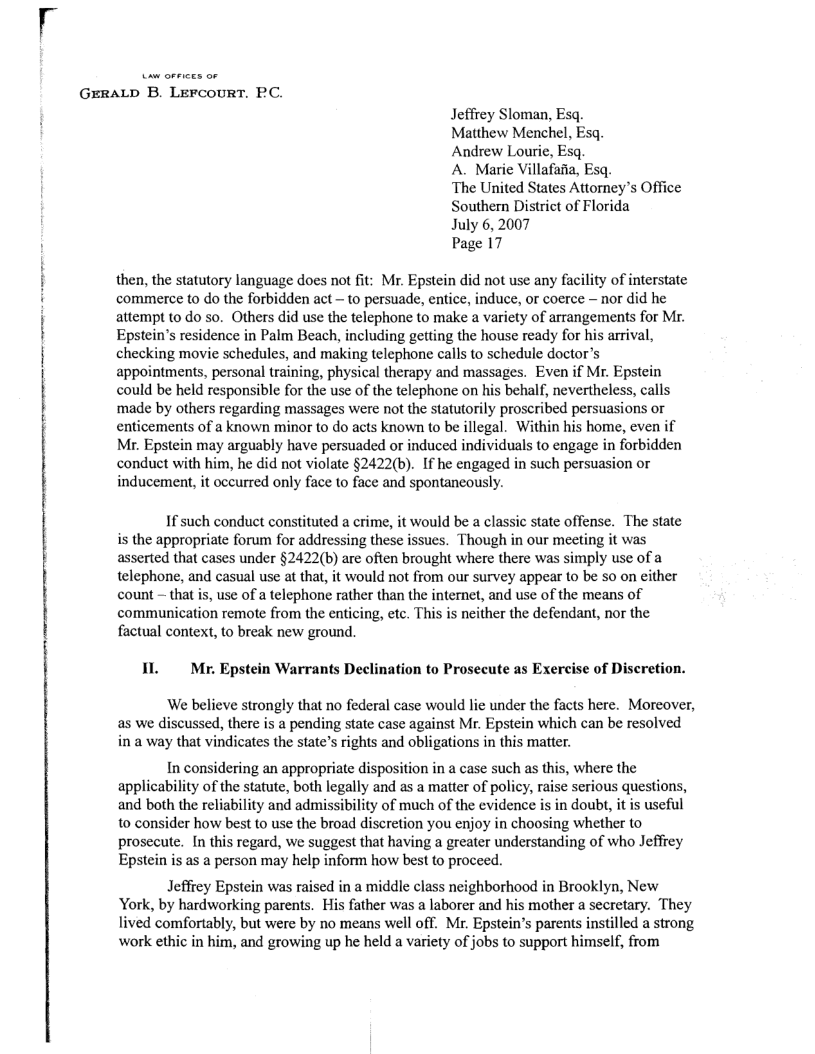 LAW OFFICES OF
GERALD B. LEFCOURT, P.C.

Jeffrey Sloman, Esq.
Matthew Menchel, Esq.
Andrew Lourie, Esq.
A. Marie Villafaña, Esq.
The United States Attorney's Office
Southern District of Florida
July 6, 2007
Page 17

then, the statutory language does not fit: Mr. Epstein did not use any facility of interstate commerce to do the forbidden act – to persuade, entice, induce, or coerce – nor did he attempt to do so. Others did use the telephone to make a variety of arrangements for Mr. Epstein's residence in Palm Beach, including getting the house ready for his arrival, checking movie schedules, and making telephone calls to schedule doctor's appointments, personal training, physical therapy and massages. Even if Mr. Epstein could be held responsible for the use of the telephone on his behalf, nevertheless, calls made by others regarding massages were not the statutorily proscribed persuasions or enticements of a known minor to do acts known to be illegal. Within his home, even if Mr. Epstein may arguably have persuaded or induced individuals to engage in forbidden conduct with him, he did not violate §2422(b). If he engaged in such persuasion or inducement, it occurred only face to face and spontaneously.

If such conduct constituted a crime, it would be a classic state offense. The state is the appropriate forum for addressing these issues. Though in our meeting it was asserted that cases under §2422(b) are often brought where there was simply use of a telephone, and casual use at that, it would not from our survey appear to be so on either count – that is, use of a telephone rather than the internet, and use of the means of communication remote from the enticing, etc. This is neither the defendant, nor the factual context, to break new ground.

II. Mr. Epstein Warrants Declination to Prosecute as Exercise of Discretion.

We believe strongly that no federal case would lie under the facts here. Moreover, as we discussed, there is a pending state case against Mr. Epstein which can be resolved in a way that vindicates the state's rights and obligations in this matter.

In considering an appropriate disposition in a case such as this, where the applicability of the statute, both legally and as a matter of policy, raise serious questions, and both the reliability and admissibility of much of the evidence is in doubt, it is useful to consider how best to use the broad discretion you enjoy in choosing whether to prosecute. In this regard, we suggest that having a greater understanding of who Jeffrey Epstein is as a person may help inform how best to proceed.

Jeffrey Epstein was raised in a middle class neighborhood in Brooklyn, New York, by hardworking parents. His father was a laborer and his mother a secretary. They lived comfortably, but were by no means well off. Mr. Epstein's parents instilled a strong work ethic in him, and growing up he held a variety of jobs to support himself, from